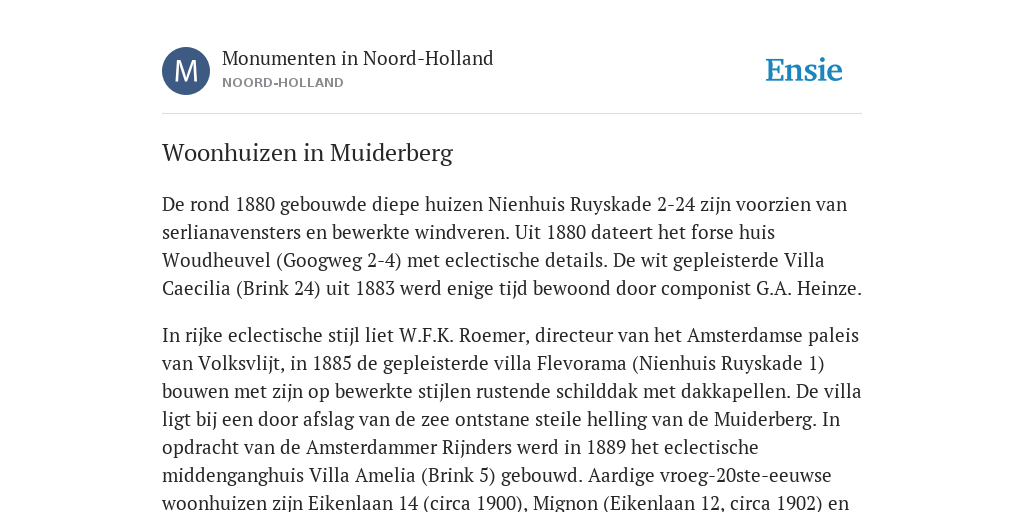 M

Monumenten in Noord-Holland
NOORD-HOLLAND

Ensie

Woonhuizen in Muiderberg

De rond 1880 gebouwde diepe huizen Nienhuis Ruyskade 2-24 zijn voorzien van serlianavensters en bewerkte windveren. Uit 1880 dateert het forse huis Woudheuvel (Googweg 2-4) met eclectische details. De wit gepleisterde Villa Caecilia (Brink 24) uit 1883 werd enige tijd bewoond door componist G.A. Heinze.

In rijke eclectische stijl liet W.F.K. Roemer, directeur van het Amsterdamse paleis van Volksvlijt, in 1885 de gepleisterde villa Flevorama (Nienhuis Ruyskade 1) bouwen met zijn op bewerkte stijlen rustende schilddak met dakkapellen. De villa ligt bij een door afslag van de zee ontstane steile helling van de Muiderberg. In opdracht van de Amsterdammer Rijnders werd in 1889 het eclectische middenganghuis Villa Amelia (Brink 5) gebouwd. Aardige vroeg-20ste-eeuwse woonhuizen zijn Eikenlaan 14 (circa 1900), Mignon (Eikenlaan 12, circa 1902) en